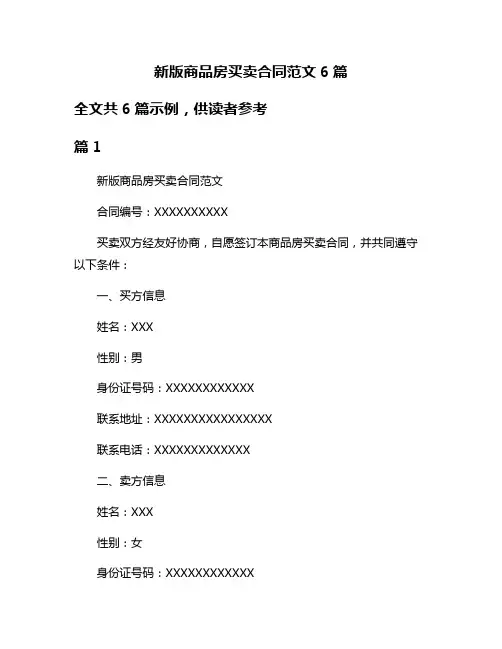 新版商品房买卖合同范文 6 篇

全文共 6 篇示例，供读者参考

篇 1

新版商品房买卖合同范文

合同编号：XXXXXXXXXX

买卖双方经友好协商，自愿签订本商品房买卖合同，并共同遵守以下条件：

一、买方信息

姓名：XXX

性别：男

身份证号码：XXXXXXXXXXXX

联系地址：XXXXXXXXXXXXXXXX

联系电话：XXXXXXXXXXXXX

二、卖方信息

姓名：XXX

性别：女

身份证号码：XXXXXXXXXXXX